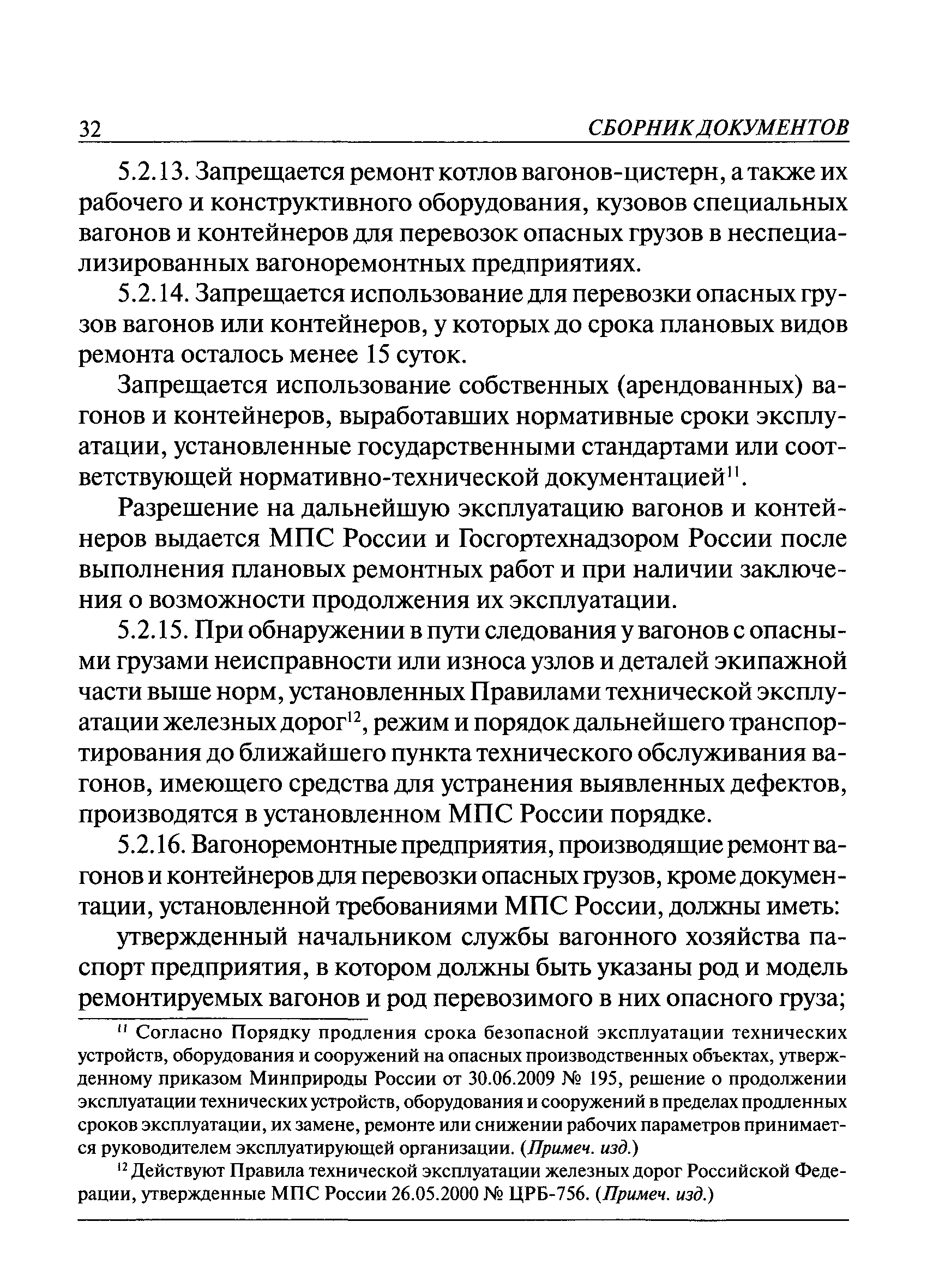 32 СБОРНИК ДОКУМЕНТОВ

5.2.13. Запрещается ремонт котлов вагонов-цистерн, а также их рабочего и конструктивного оборудования, кузовов специальных вагонов и контейнеров для перевозок опасных грузов в неспециализированных вагоноремонтных предприятиях.

5.2.14. Запрещается использование для перевозки опасных грузов вагонов или контейнеров, у которых до срока плановых видов ремонта осталось менее 15 суток.

Запрещается использование собственных (арендованных) вагонов и контейнеров, выработавших нормативные сроки эксплуатации, установленные государственными стандартами или соответствующей нормативно-технической документацией$^{11}$.

Разрешение на дальнейшую эксплуатацию вагонов и контейнеров выдается МПС России и Госгортехнадзором России после выполнения плановых ремонтных работ и при наличии заключения о возможности продолжения их эксплуатации.

5.2.15. При обнаружении в пути следования у вагонов с опасными грузами неисправности или износа узлов и деталей экипажной части выше норм, установленных Правилами технической эксплуатации железных дорог$^{12}$, режим и порядок дальнейшего транспортирования до ближайшего пункта технического обслуживания вагонов, имеющего средства для устранения выявленных дефектов, производятся в установленном МПС России порядке.

5.2.16. Вагоноремонтные предприятия, производящие ремонт вагонов и контейнеров для перевозки опасных грузов, кроме документации, установленной требованиями МПС России, должны иметь:

утвержденный начальником службы вагонного хозяйства паспорт предприятия, в котором должны быть указаны род и модель ремонтируемых вагонов и род перевозимого в них опасного груза;

$^{11}$ Согласно Порядку продления срока безопасной эксплуатации технических устройств, оборудования и сооружений на опасных производственных объектах, утвержденному приказом Минприроды России от 30.06.2009 № 195, решение о продолжении эксплуатации технических устройств, оборудования и сооружений в пределах продленных сроков эксплуатации, их замене, ремонте или снижении рабочих параметров принимается руководителем эксплуатирующей организации. (Примеч. изд.)

$^{12}$ Действуют Правила технической эксплуатации железных дорог Российской Федерации, утвержденные МПС России 26.05.2000 № ЦРБ-756. (Примеч. изд.)